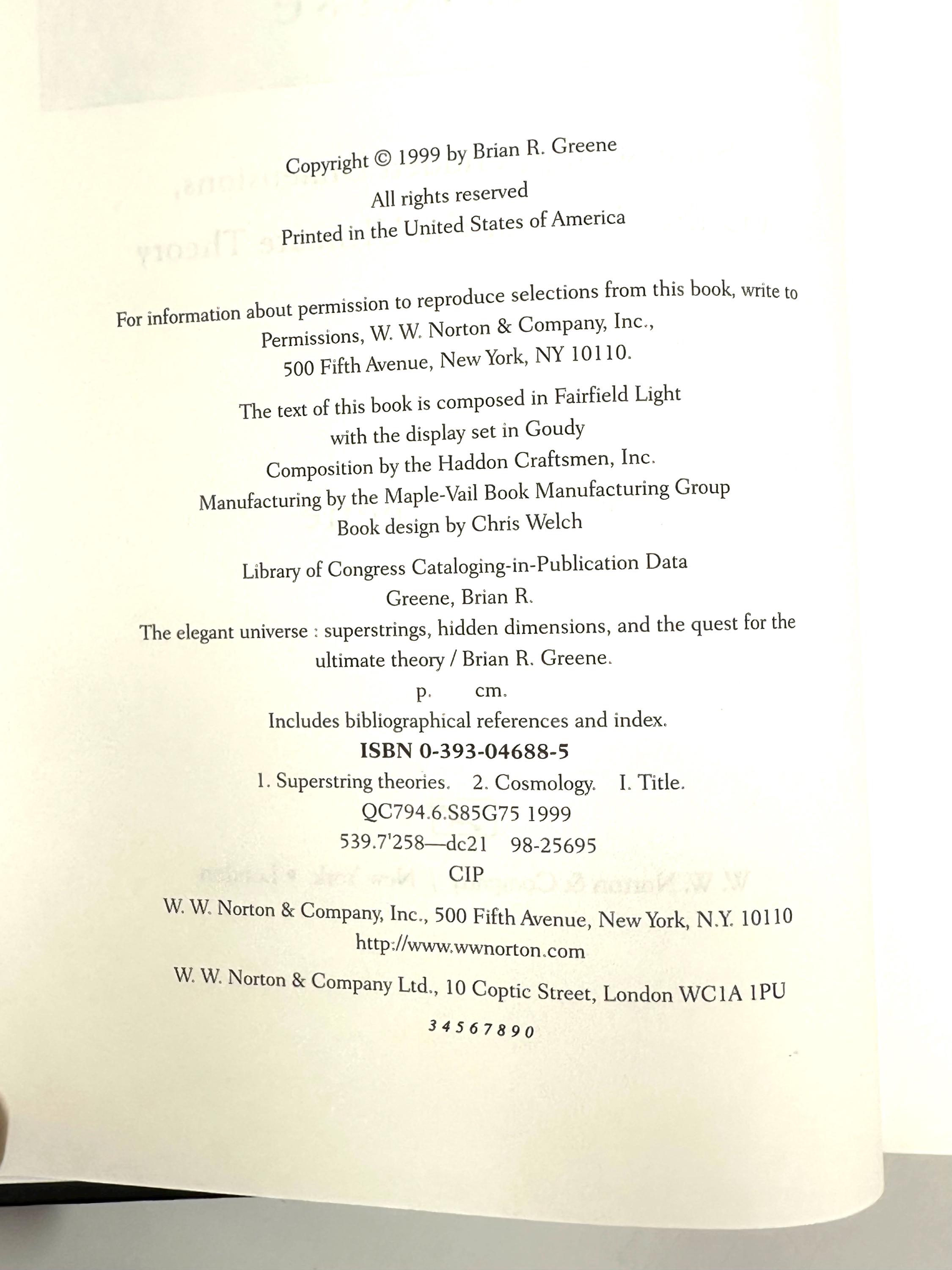 Copyright © 1999 by Brian R. Greene
All rights reserved
Printed in the United States of America

For information about permission to reproduce selections from this book, write to Permissions, W. W. Norton & Company, Inc., 500 Fifth Avenue, New York, NY 10110.

The text of this book is composed in Fairfield Light
with the display set in Goudy
Composition by the Haddon Craftsmen, Inc.
Manufacturing by the Maple-Vail Book Manufacturing Group
Book design by Chris Welch

Library of Congress Cataloging-in-Publication Data
Greene, Brian R.
The elegant universe : superstrings, hidden dimensions, and the quest for the ultimate theory / Brian R. Greene.
p. cm.
Includes bibliographical references and index.
ISBN 0-393-04688-5
1. Superstring theories. 2. Cosmology. I. Title.
QC794.6.S85G75 1999
539.7'258—dc21 98-25695
CIP

W. W. Norton & Company, Inc., 500 Fifth Avenue, New York, N.Y. 10110
http://www.wwnorton.com

W. W. Norton & Company Ltd., 10 Coptic Street, London WC1A 1PU

3 4 5 6 7 8 9 0